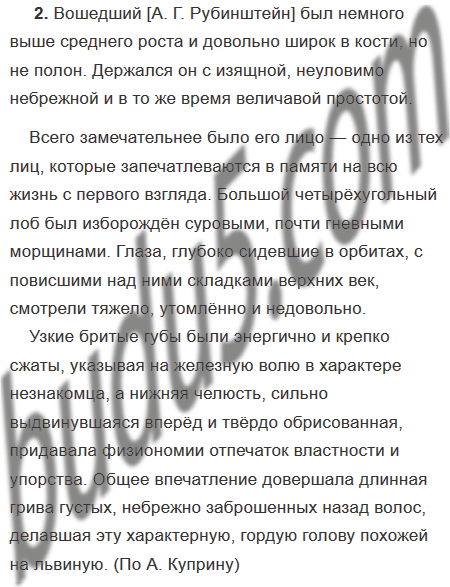 2. Вошедший [А. Г. Рубинштейн] был немного выше среднего роста и довольно широк в кости, но не полон. Держался он с изящной, неуловимо небрежной и в то же время величавой простотой.

Всего замечательнее было его лицо — одно из тех лиц, которые запечатлеваются в памяти на всю жизнь с первого взгляда. Большой четырёхугольный лоб был изборождён суровыми, почти гневными морщинами. Глаза, глубоко сидевшие в орбитах, с повисшими над ними складками верхних век, смотрели тяжело, утомлённо и недовольно.

Узкие бритые губы были энергично и крепко сжаты, указывая на железную волю в характере незнакомца, а нижняя челюсть, сильно выдвинувшаяся вперёд и твёрдо обрисованная, придавала физиономии отпечаток властности и упорства. Общее впечатление довершала длинная грива густых, небрежно заброшенных назад волос, делавшая эту характерную, гордую голову похожей на львиную. (По А. Куприну)

budu5.com